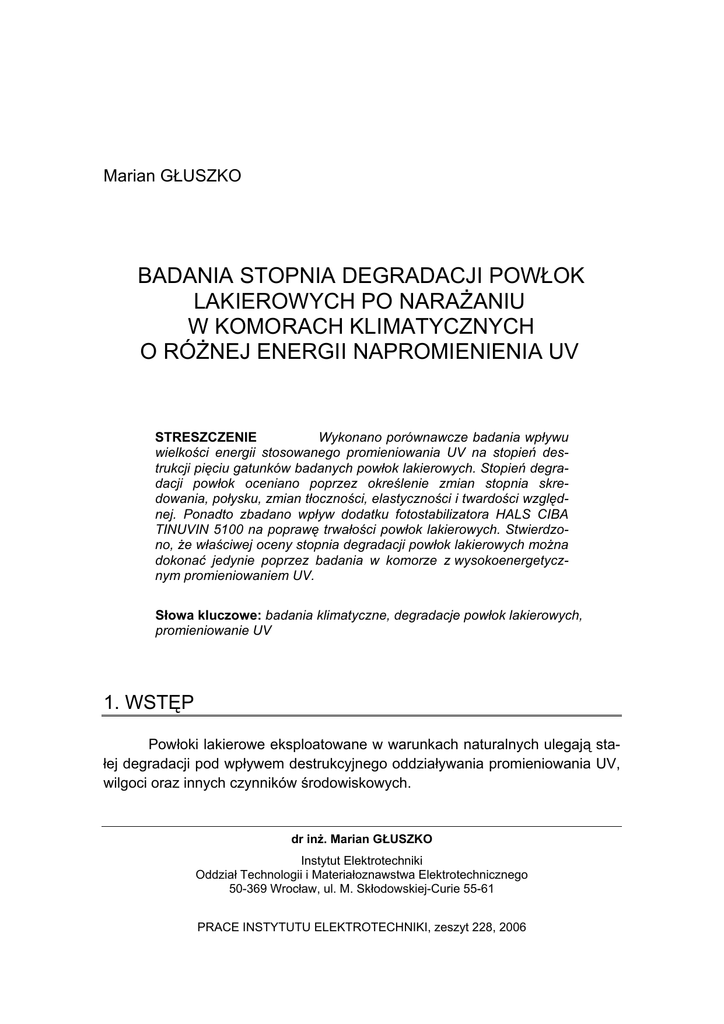 Marian GŁUSZKO

BADANIA STOPNIA DEGRADACJI POWŁOK LAKIEROWYCH PO NARAŻANIU W KOMORACH KLIMATYCZNYCH O RÓŻNEJ ENERGII NAPROMIENIENIA UV

STRESZCZENIE Wykonano porównawcze badania wpływu wielkości energii stosowanego promieniowania UV na stopień destrukcji pięciu gatunków badanych powłok lakierowych. Stopień degradacji powłok oceniano poprzez określenie zmian stopnia skredowania, połysku, zmian tłoczności, elastyczności i twardości względnej. Ponadto zbadano wpływ dodatku fotostabilizatora HALS CIBA TINUVIN 5100 na poprawę trwałości powłok lakierowych. Stwierdzono, że właściwej oceny stopnia degradacji powłok lakierowych można dokonać jedynie poprzez badania w komorze z wysokoenergetycznym promieniowaniem UV.

Słowa kluczowe: badania klimatyczne, degradacje powłok lakierowych, promieniowanie UV

1. WSTĘP

Powłoki lakierowe eksploatowane w warunkach naturalnych ulegają stałej degradacji pod wpływem destrukcyjnego oddziaływania promieniowania UV, wilgoci oraz innych czynników środowiskowych.

dr inż. Marian GŁUSZKO
Instytut Elektrotechniki
Oddział Technologii i Materiałoznawstwa Elektrotechnicznego
50-369 Wrocław, ul. M. Skłodowskiej-Curie 55-61

PRACE INSTYTUTU ELEKTROTECHNIKI, zeszyt 228, 2006